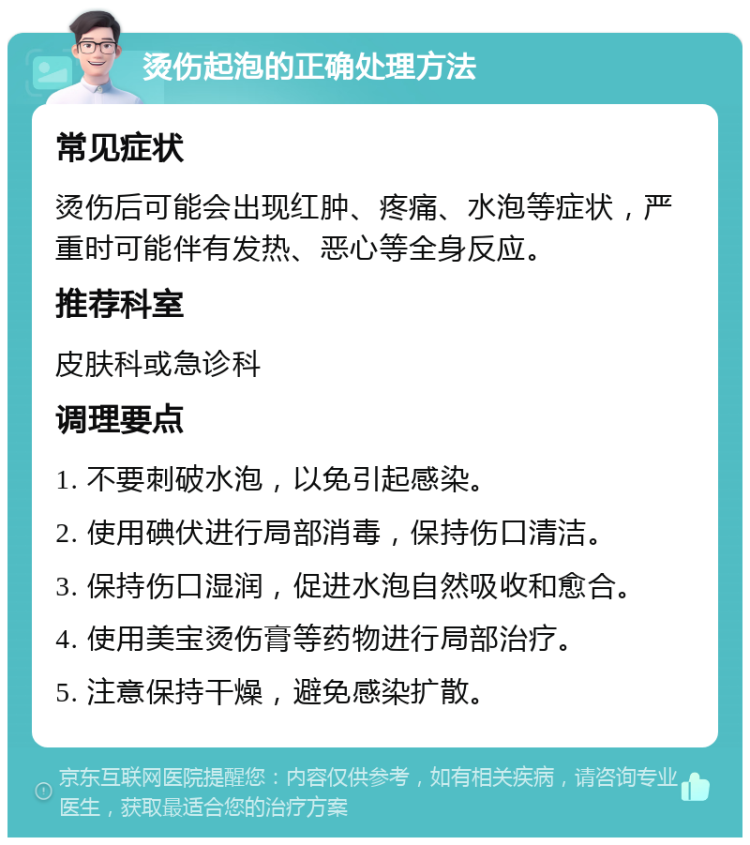 烫伤起泡的正确处理方法

常见症状

烫伤后可能会出现红肿、疼痛、水泡等症状，严重时可能伴有发热、恶心等全身反应。

推荐科室

皮肤科或急诊科

调理要点

1. 不要刺破水泡，以免引起感染。

2. 使用碘伏进行局部消毒，保持伤口清洁。

3. 保持伤口湿润，促进水泡自然吸收和愈合。

4. 使用美宝烫伤膏等药物进行局部治疗。

5. 注意保持干燥，避免感染扩散。

京东互联网医院提醒您：内容仅供参考，如有相关疾病，请咨询专业医生，获取最适合您的治疗方案